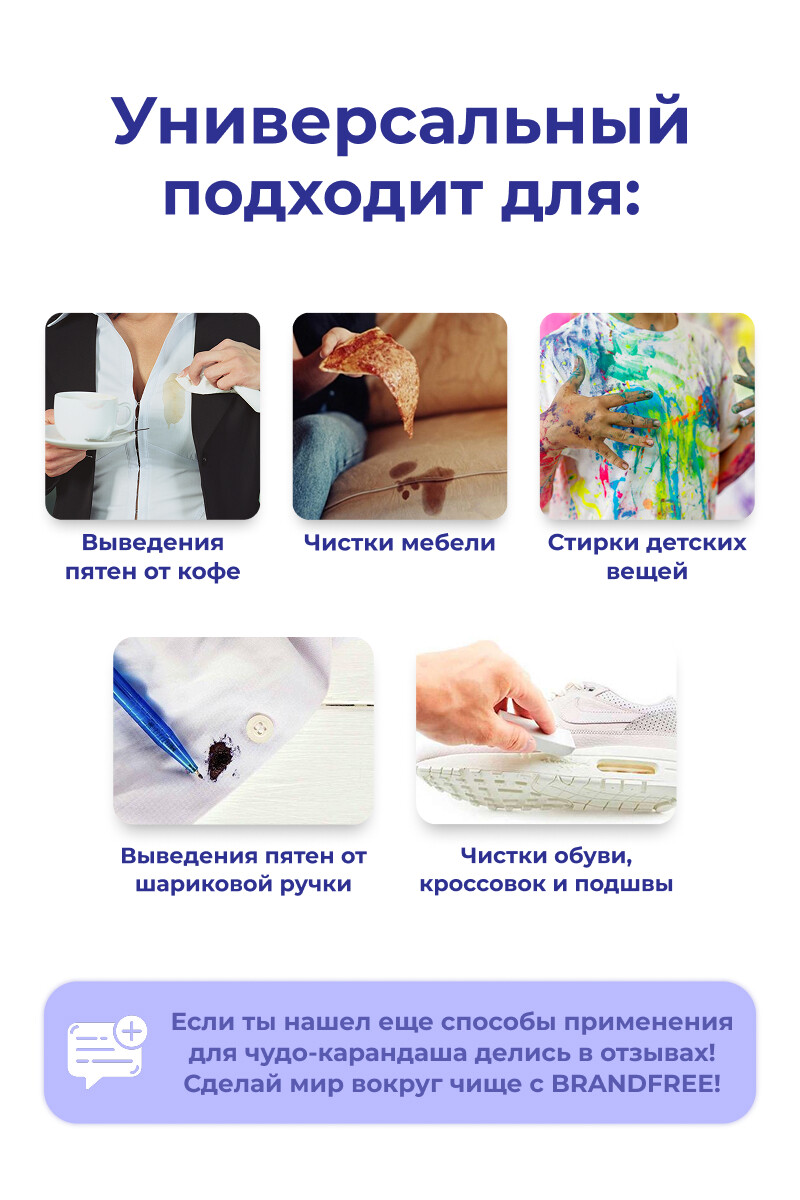 Универсальный подходит для:

Выведения пятен от кофе

Чистки мебели

Стирки детских вещей

Выведения пятен от шариковой ручки

Чистки обуви, кроссовок и подшвы

Если ты нашел еще способы применения для чудо-карандаша делись в отзывах! Сделай мир вокруг чище с BRANDFREE!